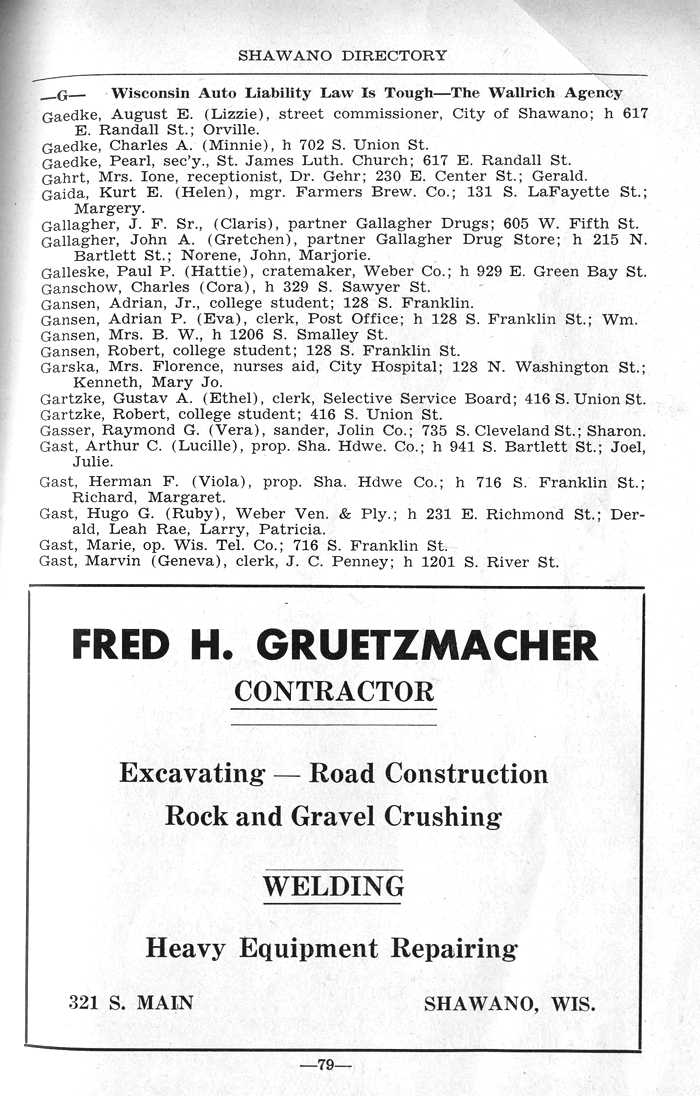 SHAWANO DIRECTORY

—G— Wisconsin Auto Liability Law Is Tough—The Wallrich Agency

Gaedke, August E. (Lizzie), street commissioner, City of Shawano; h 617 E. Randall St.; Orville.
Gaedke, Charles A. (Minnie), h 702 S. Union St.
Gaedke, Pearl, sec'y., St. James Luth. Church; 617 E. Randall St.
Gahrt, Mrs. Ione, receptionist, Dr. Gehr; 230 E. Center St.; Gerald.
Gaida, Kurt E. (Helen), mgr. Farmers Brew. Co.; 131 S. LaFayette St.; Margery.
Gallagher, J. F. Sr., (Claris), partner Gallagher Drugs; 605 W. Fifth St.
Gallagher, John A. (Gretchen), partner Gallagher Drug Store; h 215 N. Bartlett St.; Norene, John, Marjorie.
Galleske, Paul P. (Hattie), cratemaker, Weber Co.; h 929 E. Green Bay St.
Ganschow, Charles (Cora), h 329 S. Sawyer St.
Gansen, Adrian, Jr., college student; 128 S. Franklin.
Gansen, Adrian P. (Eva), clerk, Post Office; h 128 S. Franklin St.; Wm.
Gansen, Mrs. B. W., h 1206 S. Smalley St.
Gansen, Robert, college student; 128 S. Franklin St.
Garska, Mrs. Florence, nurses aid, City Hospital; 128 N. Washington St.; Kenneth, Mary Jo.
Gartzke, Gustav A. (Ethel), clerk, Selective Service Board; 416 S. Union St.
Gartzke, Robert, college student; 416 S. Union St.
Gasser, Raymond G. (Vera), sander, Jolin Co.; 735 S. Cleveland St.; Sharon.
Gast, Arthur C. (Lucille), prop. Sha. Hdwe. Co.; h 941 S. Bartlett St.; Joel, Julie.
Gast, Herman F. (Viola), prop. Sha. Hdwe Co.; h 716 S. Franklin St.; Richard, Margaret.
Gast, Hugo G. (Ruby), Weber Ven. & Ply.; h 231 E. Richmond St.; Derald, Leah Rae, Larry, Patricia.
Gast, Marie, op. Wis. Tel. Co.; 716 S. Franklin St.
Gast, Marvin (Geneva), clerk, J. C. Penney; h 1201 S. River St.

FRED H. GRUETZMACHER
CONTRACTOR

Excavating — Road Construction
Rock and Gravel Crushing

WELDING

Heavy Equipment Repairing

321 S. MAIN SHAWANO, WIS.

—79—